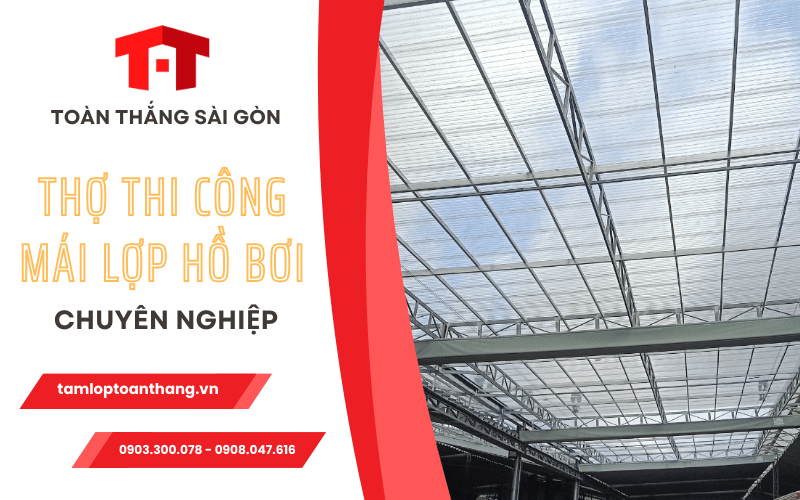 TOÀN THẮNG SÀI GÒN

THỢ THI CÔNG MÁI LỢP HỒ BƠI

CHUYÊN NGHIỆP

tamloptoanthang.vn

0903.300.078 - 0908.047.616